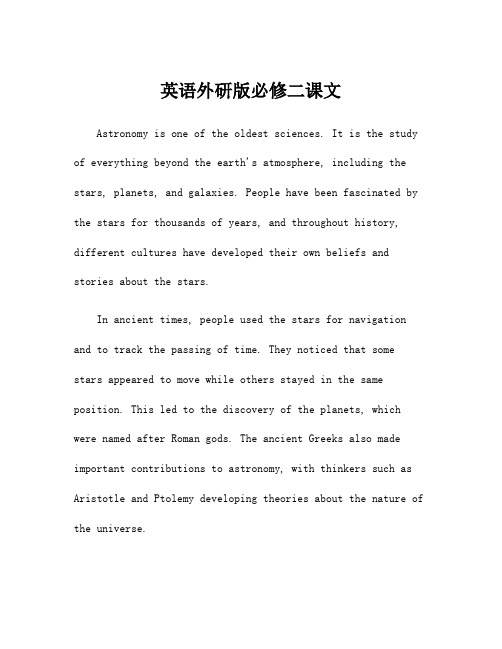 英语外研版必修二课文

Astronomy is one of the oldest sciences. It is the study of everything beyond the earth's atmosphere, including the stars, planets, and galaxies. People have been fascinated by the stars for thousands of years, and throughout history, different cultures have developed their own beliefs and stories about the stars.

In ancient times, people used the stars for navigation and to track the passing of time. They noticed that some stars appeared to move while others stayed in the same position. This led to the discovery of the planets, which were named after Roman gods. The ancient Greeks also made important contributions to astronomy, with thinkers such as Aristotle and Ptolemy developing theories about the nature of the universe.